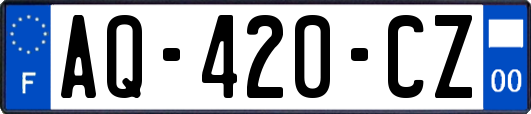 F
AQ-420-CZ
00